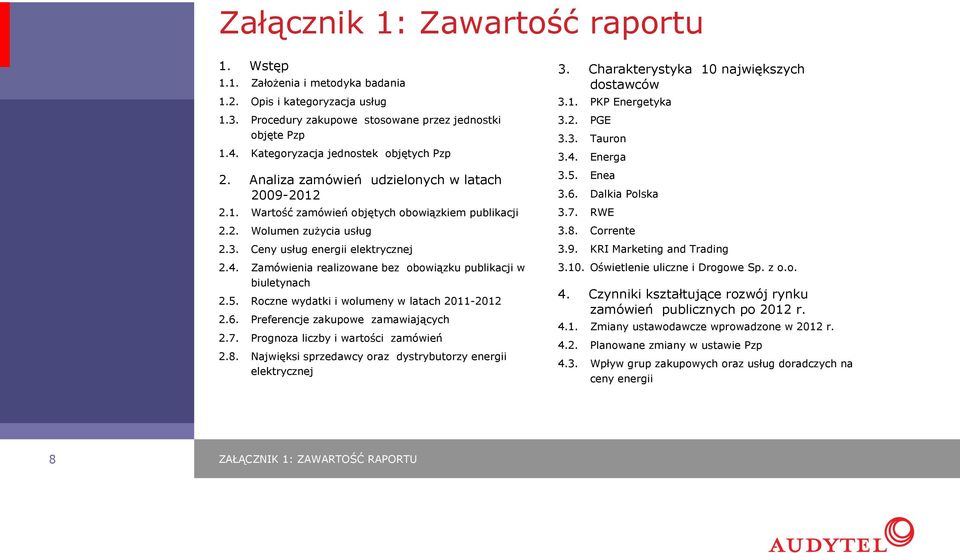 Załącznik 1: Zawartość raportu

1. Wstęp
1.1. Założenia i metodyka badania
1.2. Opis i kategoryzacja usług
1.3. Procedury zakupowe stosowane przez jednostki objęte Pzp
1.4. Kategoryzacja jednostek objętych Pzp

2. Analiza zamówień udzielonych w latach 2009-2012
2.1. Wartość zamówień objętych obowiązkiem publikacji
2.2. Wolumen zużycia usług
2.3. Ceny usług energii elektrycznej
2.4. Zamówienia realizowane bez obowiązku publikacji w biuletynach
2.5. Roczne wydatki i wolumeny w latach 2011-2012
2.6. Preferencje zakupowe zamawiających
2.7. Prognoza liczby i wartości zamówień
2.8. Najwięksi sprzedawcy oraz dystrybutorzy energii elektrycznej

3. Charakterystyka 10 największych dostawców
3.1. PKP Energetyka
3.2. PGE
3.3. Tauron
3.4. Energa
3.5. Enea
3.6. Dalkia Polska
3.7. RWE
3.8. Corrente
3.9. KRI Marketing and Trading
3.10. Oświetlenie uliczne i Drogowe Sp. z o.o.

4. Czynniki kształtujące rozwój rynku zamówień publicznych po 2012 r.
4.1. Zmiany ustawodawcze wprowadzone w 2012 r.
4.2. Planowane zmiany w ustawie Pzp
4.3. Wpływ grup zakupowych oraz usług doradczych na ceny energii

8

ZAŁĄCZNIK 1: ZAWARTOŚĆ RAPORTU

AUDYTEL